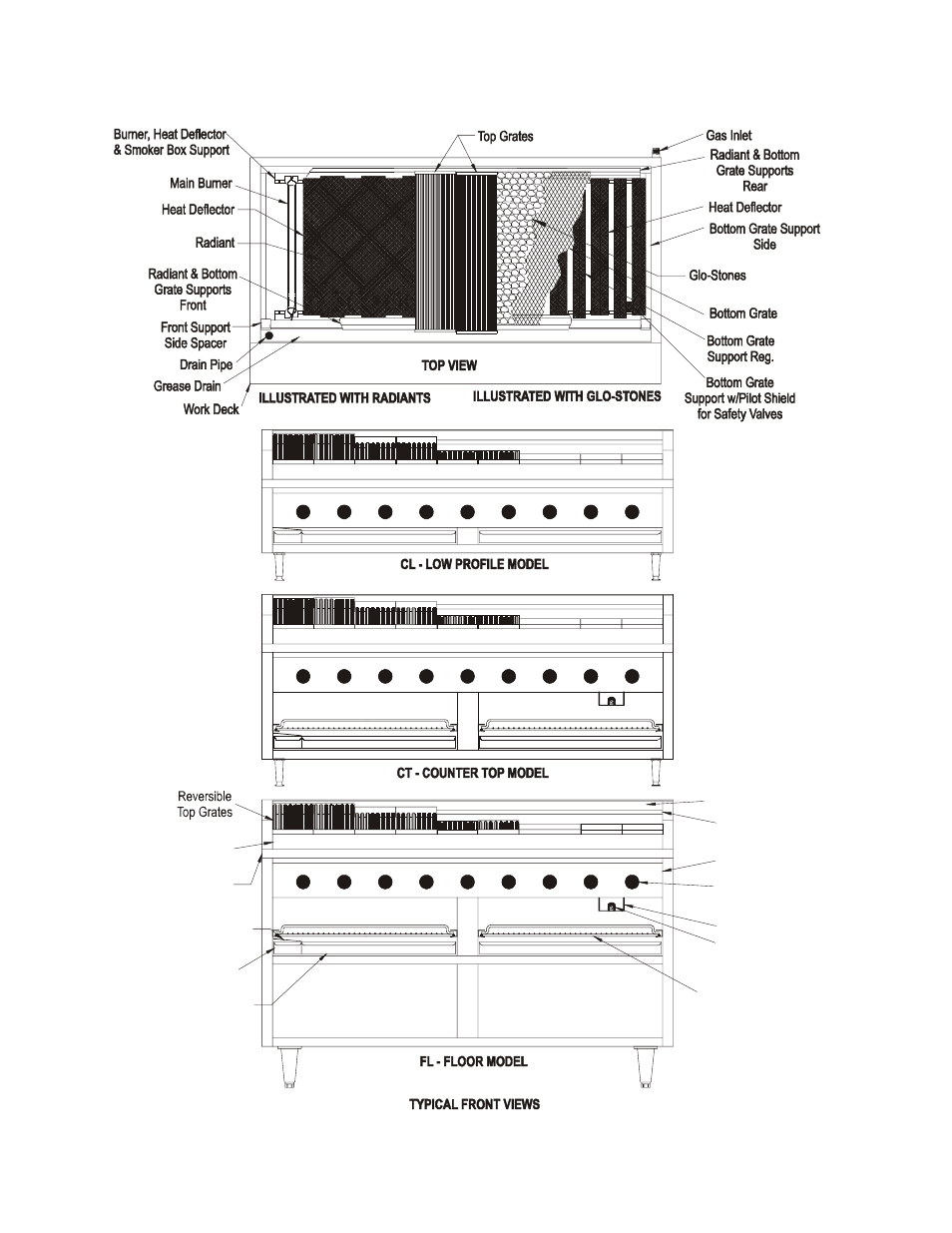 Burner, Heat Deflector & Smoker Box Support

Main Burner

Heat Deflector

Radiant

Radiant & Bottom Grate Supports Front

Front Support Side Spacer

Drain Pipe

Grease Drain

Work Deck

Top Grates

Gas Inlet

Radiant & Bottom Grate Supports Rear

Heat Deflector

Bottom Grate Support Side

Glo-Stones

Bottom Grate

Bottom Grate Support Reg.

Bottom Grate Support w/Pilot Shield for Safety Valves

TOP VIEW

ILLUSTRATED WITH RADIANTS

ILLUSTRATED WITH GLO-STONES

CL - LOW PROFILE MODEL

CT - COUNTER TOP MODEL

Reversible Top Grates

FL - FLOOR MODEL

TYPICAL FRONT VIEWS